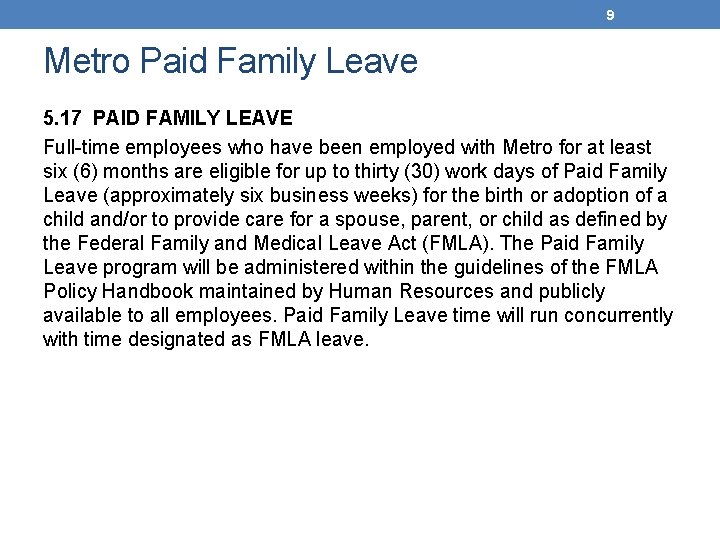 9

Metro Paid Family Leave

5.17 PAID FAMILY LEAVE

Full-time employees who have been employed with Metro for at least six (6) months are eligible for up to thirty (30) work days of Paid Family Leave (approximately six business weeks) for the birth or adoption of a child and/or to provide care for a spouse, parent, or child as defined by the Federal Family and Medical Leave Act (FMLA). The Paid Family Leave program will be administered within the guidelines of the FMLA Policy Handbook maintained by Human Resources and publicly available to all employees. Paid Family Leave time will run concurrently with time designated as FMLA leave.